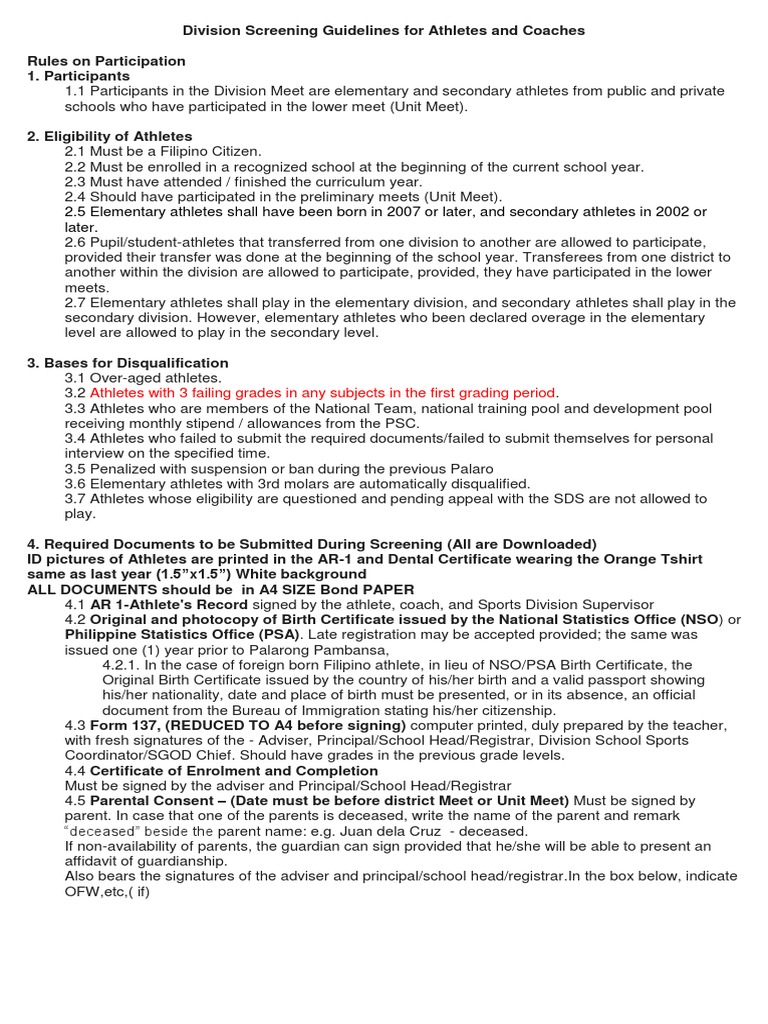 Division Screening Guidelines for Athletes and Coaches

Rules on Participation
1. Participants
1.1 Participants in the Division Meet are elementary and secondary athletes from public and private schools who have participated in the lower meet (Unit Meet).

2. Eligibility of Athletes
2.1 Must be a Filipino Citizen.
2.2 Must be enrolled in a recognized school at the beginning of the current school year.
2.3 Must have attended / finished the curriculum year.
2.4 Should have participated in the preliminary meets (Unit Meet).
2.5 Elementary athletes shall have been born in 2007 or later, and secondary athletes in 2002 or later.
2.6 Pupil/student-athletes that transferred from one division to another are allowed to participate, provided their transfer was done at the beginning of the school year. Transferees from one district to another within the division are allowed to participate, provided, they have participated in the lower meets.
2.7 Elementary athletes shall play in the elementary division, and secondary athletes shall play in the secondary division. However, elementary athletes who been declared overage in the elementary level are allowed to play in the secondary level.

3. Bases for Disqualification
3.1 Over-aged athletes.
3.2 Athletes with 3 failing grades in any subjects in the first grading period.
3.3 Athletes who are members of the National Team, national training pool and development pool receiving monthly stipend / allowances from the PSC.
3.4 Athletes who failed to submit the required documents/failed to submit themselves for personal interview on the specified time.
3.5 Penalized with suspension or ban during the previous Palaro
3.6 Elementary athletes with 3rd molars are automatically disqualified.
3.7 Athletes whose eligibility are questioned and pending appeal with the SDS are not allowed to play.

4. Required Documents to be Submitted During Screening (All are Downloaded)
ID pictures of Athletes are printed in the AR-1 and Dental Certificate wearing the Orange Tshirt same as last year (1.5”x1.5”) White background
ALL DOCUMENTS should be in A4 SIZE Bond PAPER
4.1 AR 1-Athlete's Record signed by the athlete, coach, and Sports Division Supervisor
4.2 Original and photocopy of Birth Certificate issued by the National Statistics Office (NSO) or Philippine Statistics Office (PSA). Late registration may be accepted provided; the same was issued one (1) year prior to Palarong Pambansa,
4.2.1. In the case of foreign born Filipino athlete, in lieu of NSO/PSA Birth Certificate, the Original Birth Certificate issued by the country of his/her birth and a valid passport showing his/her nationality, date and place of birth must be presented, or in its absence, an official document from the Bureau of Immigration stating his/her citizenship.
4.3 Form 137, (REDUCED TO A4 before signing) computer printed, duly prepared by the teacher, with fresh signatures of the - Adviser, Principal/School Head/Registrar, Division School Sports Coordinator/SGOD Chief. Should have grades in the previous grade levels.
4.4 Certificate of Enrolment and Completion
Must be signed by the adviser and Principal/School Head/Registrar
4.5 Parental Consent – (Date must be before district Meet or Unit Meet) Must be signed by parent. In case that one of the parents is deceased, write the name of the parent and remark “deceased” beside the parent name: e.g. Juan dela Cruz - deceased.
If non-availability of parents, the guardian can sign provided that he/she will be able to present an affidavit of guardianship.
Also bears the signatures of the adviser and principal/school head/registrar.In the box below, indicate OFW,etc,( if)